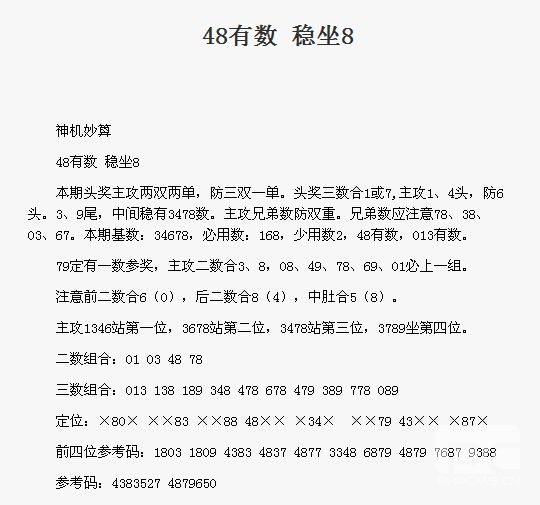 48有数 稳坐8

神机妙算

48有数 稳坐8

本期头奖主攻两双两单，防三双一单。头奖三数合1或7,主攻1、4头，防6头。3、9尾，中间稳有3478数。主攻兄弟数防双重。兄弟数应注意78、38、03、67。本期基数：34678，必用数：168，少用数2，48有数，013有数。

79定有一数参奖，主攻二数合3、8，08、49、78、69、01必上一组。

注意前二数合6（0），后二数合8（4），中肚合5（8）。

主攻1346站第一位，3678站第二位，3478站第三位，3789坐第四位。

二数组合：01 03 48 78

三数组合：013 138 189 348 478 678 479 389 778 089

定位：×80× ××83 ××88 48×× ×34× ××79 43×× ×87×

前四位参考码：1803 1809 4383 4837 4877 3348 6879 4879 7687 9388

参考码：4383527 4879650